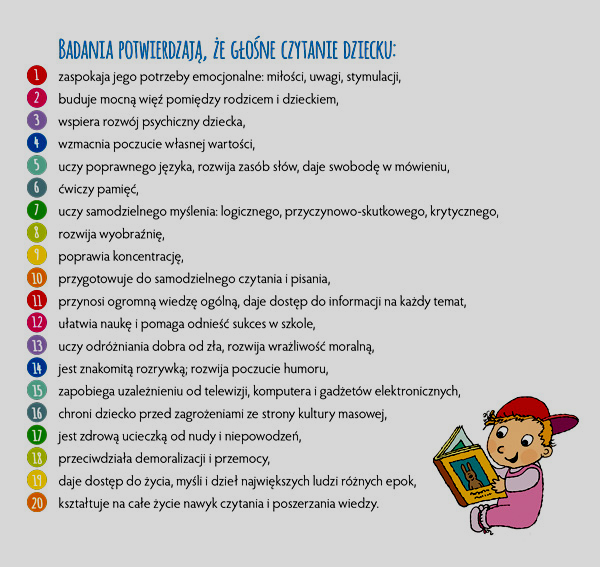 BADANIA POTWIERDZAJĄ, ŻE GŁOŚNE CZYTANIE DZIECKU:

1 zaspokaja jego potrzeby emocjonalne: miłości, uwagi, stymulacji,
2 buduje mocną więź pomiędzy rodzicem i dzieckiem,
3 wspiera rozwój psychiczny dziecka,
4 wzmacnia poczucie własnej wartości,
5 uczy poprawnego języka, rozwija zasób słów, daje swobodę w mówieniu,
6 ćwiczy pamięć,
7 uczy samodzielnego myślenia: logicznego, przyczynowo-skutkowego, krytycznego,
8 rozwija wyobraźnię,
9 poprawia koncentrację,
10 przygotowuje do samodzielnego czytania i pisania,
11 przynosi ogromną wiedzę ogólną, daje dostęp do informacji na każdy temat,
12 ułatwia naukę i pomaga odnieść sukces w szkole,
13 uczy odróżniania dobra od zła, rozwija wrażliwość moralną,
14 jest znakomitą rozrywką; rozwija poczucie humoru,
15 zapobiega uzależnieniu od telewizji, komputera i gadżetów elektronicznych,
16 chroni dziecko przed zagrożeniami ze strony kultury masowej,
17 jest zdrową ucieczką od nudy i niepowodzeń,
18 przeciwdziała demoralizacji i przemocy,
19 daje dostęp do życia, myśli i dzieł największych ludzi różnych epok,
20 kształtuje na całe życie nawyk czytania i poszerzania wiedzy.